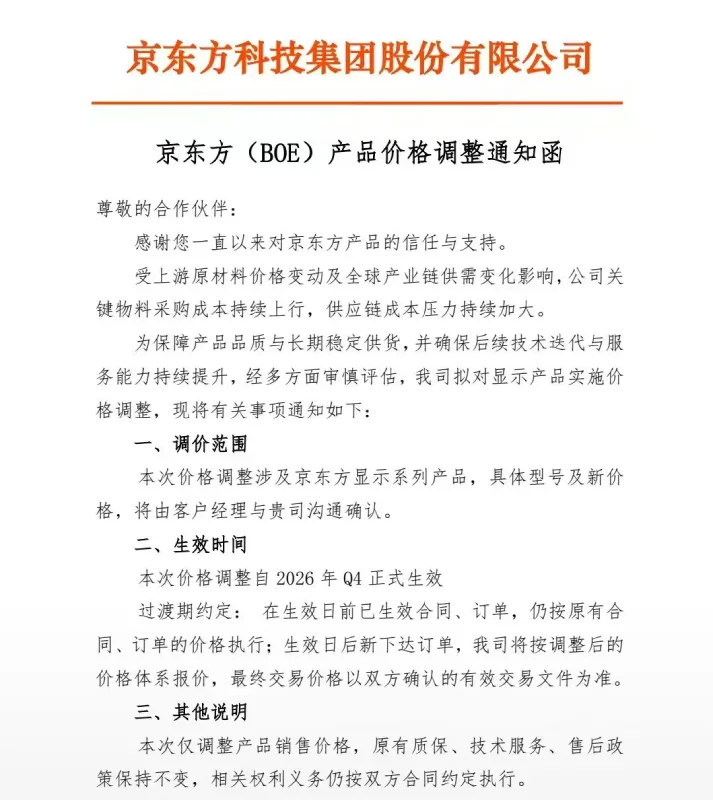 京东方科技集团股份有限公司

京东方（BOE）产品价格调整通知函

尊敬的合作伙伴：

感谢您一直以来对京东方产品的信任与支持。

受上游原材料价格变动及全球产业链供需变化影响，公司关键物料采购成本持续上行，供应链成本压力持续加大。

为保障产品品质与长期稳定供货，并确保后续技术迭代与服务能力持续提升，经多方面审慎评估，我司拟对显示产品实施价格调整，现将有关事项通知如下：

一、调价范围

本次价格调整涉及京东方显示系列产品，具体型号及新价格，将由客户经理与贵司沟通确认。

二、生效时间

本次价格调整自 2026 年 Q4 正式生效

过渡期约定： 在生效日前已生效合同、订单，仍按原有合同、订单的价格执行；生效日后新下达订单，我司将按调整后的价格体系报价，最终交易价格以双方确认的有效交易文件为准。

三、其他说明

本次仅调整产品销售价格，原有质保、技术服务、售后政策保持不变，相关权利义务仍按双方合同约定执行。